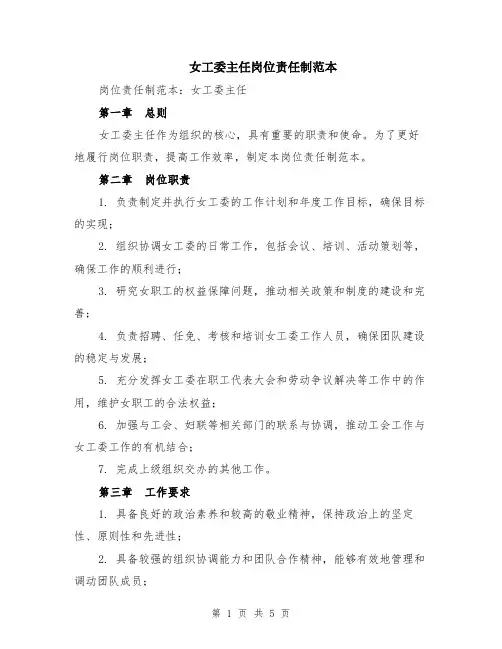 女工委主任岗位责任制范本

岗位责任制范本：女工委主任

第一章　总则

女工委主任作为组织的核心，具有重要的职责和使命。为了更好地履行岗位职责，提高工作效率，制定本岗位责任制范本。

第二章　岗位职责

1. 负责制定并执行女工委的工作计划和年度工作目标，确保目标的实现；

2. 组织协调女工委的日常工作，包括会议、培训、活动策划等，确保工作的顺利进行；

3. 研究女职工的权益保障问题，推动相关政策和制度的建设和完善；

4. 负责招聘、任免、考核和培训女工委工作人员，确保团队建设的稳定与发展；

5. 充分发挥女工委在职工代表大会和劳动争议解决等工作中的作用，维护女职工的合法权益；

6. 加强与工会、妇联等相关部门的联系与协调，推动工会工作与女工委工作的有机结合；

7. 完成上级组织交办的其他工作。

第三章　工作要求

1. 具备良好的政治素养和较高的敬业精神，保持政治上的坚定性、原则性和先进性；

2. 具备较强的组织协调能力和团队合作精神，能够有效地管理和调动团队成员；

第 1 页 共 5 页